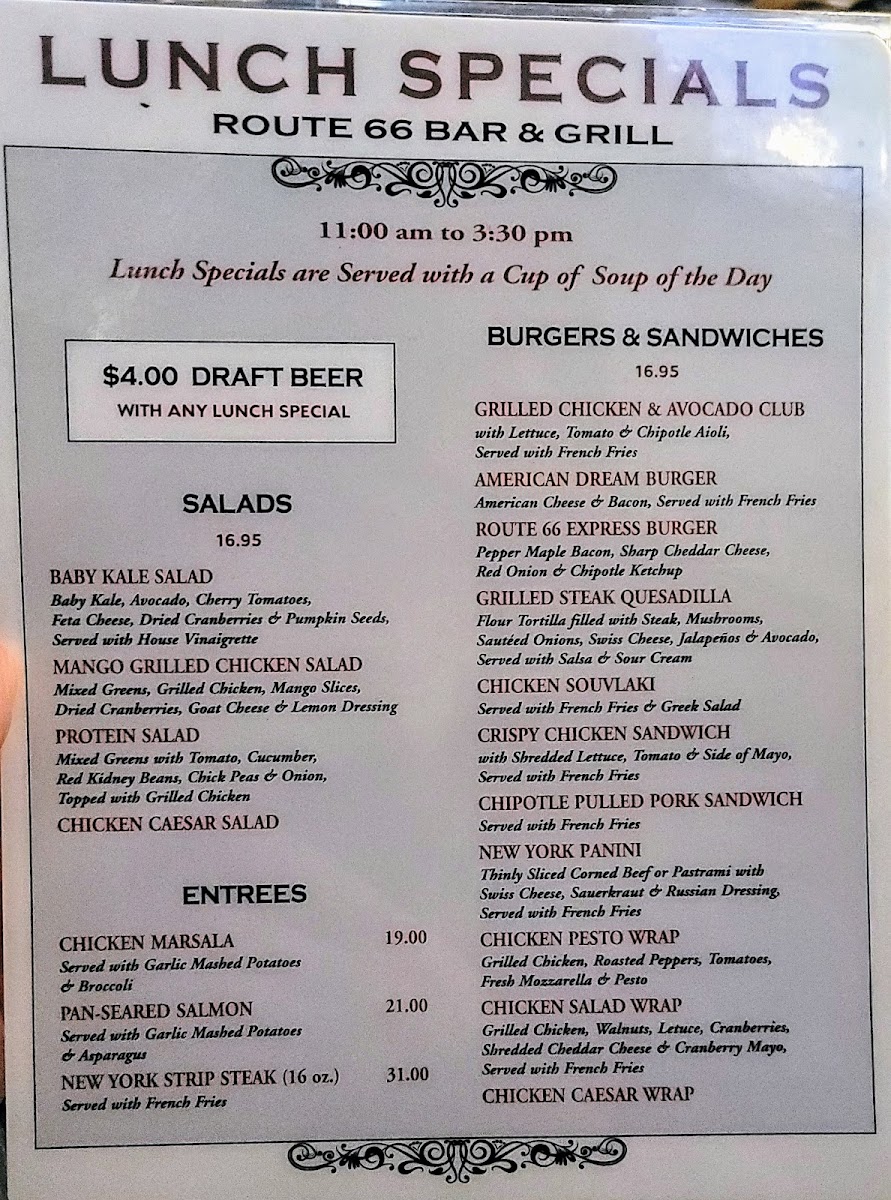 LUNCH SPECIALS
ROUTE 66 BAR & GRILL

11:00 am to 3:30 pm
Lunch Specials are Served with a Cup of Soup of the Day

$4.00 DRAFT BEER
WITH ANY LUNCH SPECIAL

SALADS
16.95

BABY KALE SALAD
Baby Kale, Avocado, Cherry Tomatoes, Feta Cheese, Dried Cranberries & Pumpkin Seeds, Served with House Vinaigrette

MANGO GRILLED CHICKEN SALAD
Mixed Greens, Grilled Chicken, Mango Slices, Dried Cranberries, Goat Cheese & Lemon Dressing

PROTEIN SALAD
Mixed Greens with Tomato, Cucumber, Red Kidney Beans, Chick Peas & Onion, Topped with Grilled Chicken

CHICKEN CAESAR SALAD

ENTREES

CHICKEN MARSALA 19.00
Served with Garlic Mashed Potatoes & Broccoli

PAN-SEARED SALMON 21.00
Served with Garlic Mashed Potatoes & Asparagus

NEW YORK STRIP STEAK (16 oz.) 31.00
Served with French Fries

BURGERS & SANDWICHES
16.95

GRILLED CHICKEN & AVOCADO CLUB
with Lettuce, Tomato & Chipotle Aioli, Served with French Fries

AMERICAN DREAM BURGER
American Cheese & Bacon, Served with French Fries

ROUTE 66 EXPRESS BURGER
Pepper Maple Bacon, Sharp Cheddar Cheese, Red Onion & Chipotle Ketchup

GRILLED STEAK QUESADILLA
Flour Tortilla filled with Steak, Mushrooms, Sautéed Onions, Swiss Cheese, Jalapeños & Avocado, Served with Salsa & Sour Cream

CHICKEN SOUVLAKI
Served with French Fries & Greek Salad

CRISPY CHICKEN SANDWICH
with Shredded Lettuce, Tomato & Side of Mayo, Served with French Fries

CHIPOTLE PULLED PORK SANDWICH
Served with French Fries

NEW YORK PANINI
Thinly Sliced Corned Beef or Pastrami with Swiss Cheese, Sauerkraut & Russian Dressing, Served with French Fries

CHICKEN PESTO WRAP
Grilled Chicken, Roasted Peppers, Tomatoes, Fresh Mozzarella & Pesto

CHICKEN SALAD WRAP
Grilled Chicken, Walnuts, Letuce, Cranberries, Shredded Cheddar Cheese & Cranberry Mayo, Served with French Fries

CHICKEN CAESAR WRAP